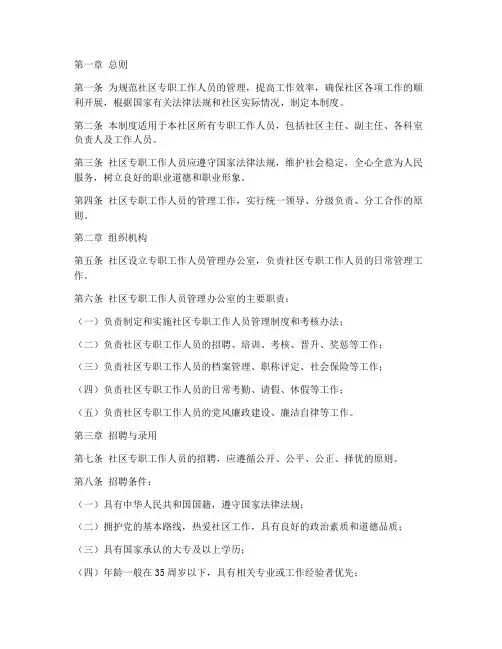 第一章 总则

第一条 为规范社区专职工作人员的管理，提高工作效率，确保社区各项工作的顺利开展，根据国家有关法律法规和社区实际情况，制定本制度。

第二条 本制度适用于本社区所有专职工作人员，包括社区主任、副主任、各科室负责人及工作人员。

第三条 社区专职工作人员应遵守国家法律法规，维护社会稳定，全心全意为人民服务，树立良好的职业道德和职业形象。

第四条 社区专职工作人员的管理工作，实行统一领导、分级负责、分工合作的原则。

第二章 组织机构

第五条 社区设立专职工作人员管理办公室，负责社区专职工作人员的日常管理工作。

第六条 社区专职工作人员管理办公室的主要职责：

（一）负责制定和实施社区专职工作人员管理制度和考核办法；

（二）负责社区专职工作人员的招聘、培训、考核、晋升、奖惩等工作；

（三）负责社区专职工作人员的档案管理、职称评定、社会保险等工作；

（四）负责社区专职工作人员的日常考勤、请假、休假等工作；

（五）负责社区专职工作人员的党风廉政建设、廉洁自律等工作。

第三章 招聘与录用

第七条 社区专职工作人员的招聘，应遵循公开、公平、公正、择优的原则。

第八条 招聘条件：

（一）具有中华人民共和国国籍，遵守国家法律法规；

（二）拥护党的基本路线，热爱社区工作，具有良好的政治素质和道德品质；

（三）具有国家承认的大专及以上学历；

（四）年龄一般在35周岁以下，具有相关专业或工作经验者优先；